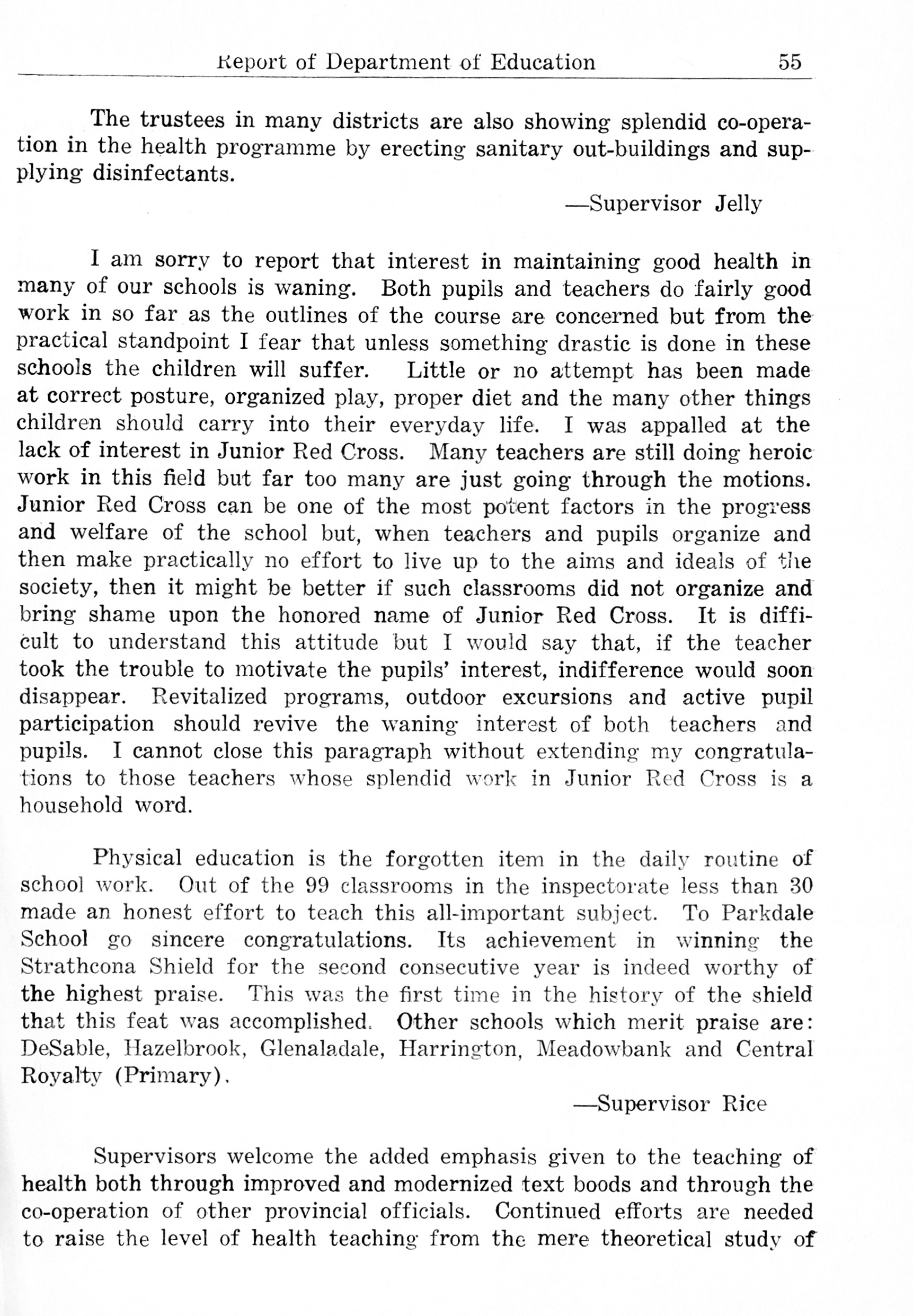 Report of Department of Education 55

The trustees in many districts are also showing splendid co-operation in the health programme by erecting sanitary out-buildings and supplying disinfectants.

—Supervisor Jelly

I am sorry to report that interest in maintaining good health in many of our schools is waning. Both pupils and teachers do fairly good work in so far as the outlines of the course are concerned but from the practical standpoint I fear that unless something drastic is done in these schools the children will suffer. Little or no attempt has been made at correct posture, organized play, proper diet and the many other things children should carry into their everyday life. I was appalled at the lack of interest in Junior Red Cross. Many teachers are still doing heroic work in this field but far too many are just going through the motions. Junior Red Cross can be one of the most potent factors in the progress and welfare of the school but, when teachers and pupils organize and then make practically no effort to live up to the aims and ideals of the society, then it might be better if such classrooms did not organize and bring shame upon the honored name of Junior Red Cross. It is difficult to understand this attitude but I would say that, if the teacher took the trouble to motivate the pupils' interest, indifference would soon disappear. Revitalized programs, outdoor excursions and active pupil participation should revive the waning interest of both teachers and pupils. I cannot close this paragraph without extending my congratulations to those teachers whose splendid work in Junior Red Cross is a household word.

Physical education is the forgotten item in the daily routine of school work. Out of the 99 classrooms in the inspectorate less than 30 made an honest effort to teach this all-important subject. To Parkdale School go sincere congratulations. Its achievement in winning the Strathcona Shield for the second consecutive year is indeed worthy of the highest praise. This was the first time in the history of the shield that this feat was accomplished. Other schools which merit praise are: DeSable, Hazelbrook, Glenaladale, Harrington, Meadowbank and Central Royalty (Primary).

—Supervisor Rice

Supervisors welcome the added emphasis given to the teaching of health both through improved and modernized text boods and through the co-operation of other provincial officials. Continued efforts are needed to raise the level of health teaching from the mere theoretical study of